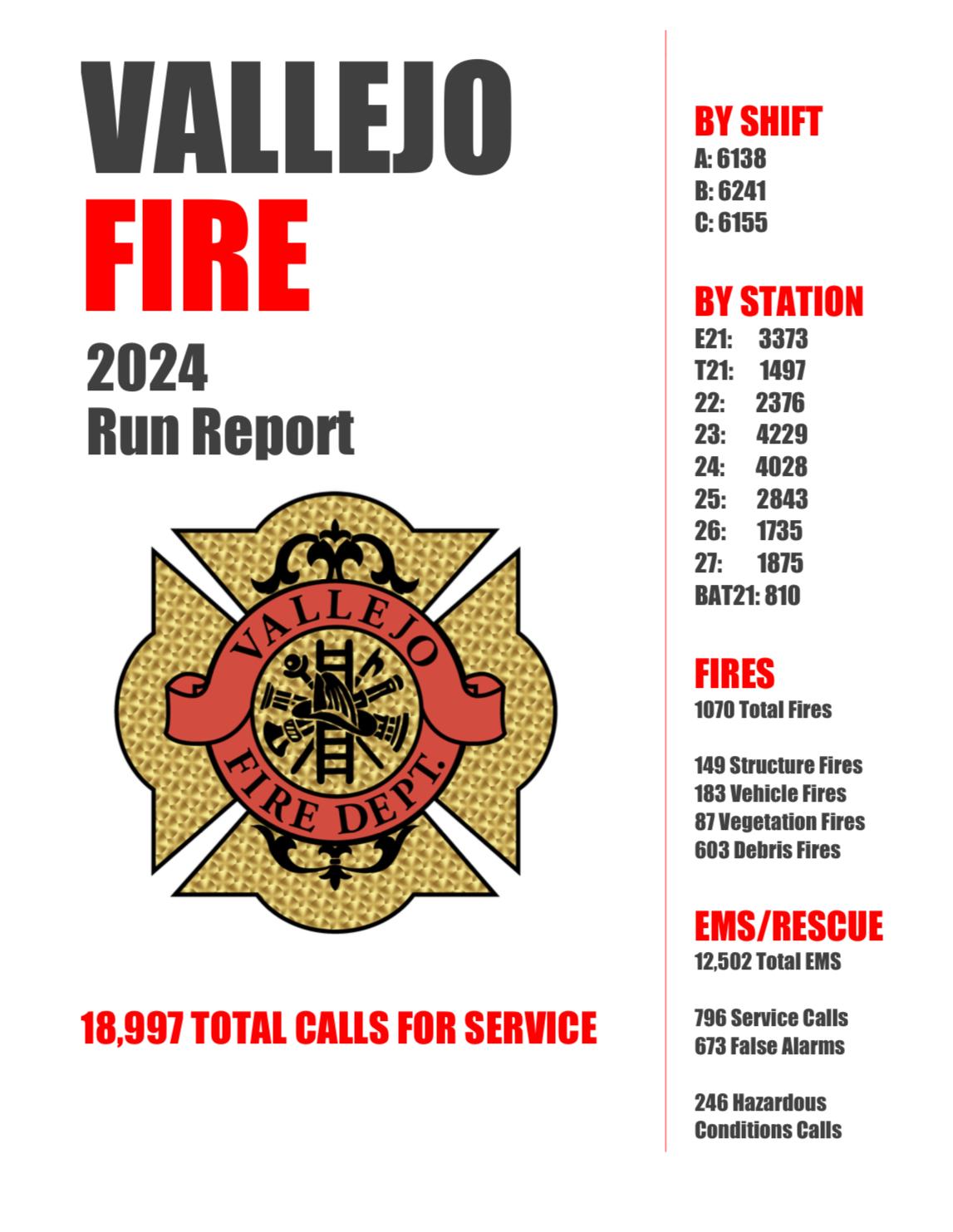 VALLEJO
FIRE
2024
Run Report

VALLEJO
FIRE DEPT.

18,997 TOTAL CALLS FOR SERVICE

BY SHIFT
A: 6138
B: 6241
C: 6155

BY STATION
E21: 3373
T21: 1497
22: 2376
23: 4229
24: 4028
25: 2843
26: 1735
27: 1875
BAT21: 810

FIRES
1070 Total Fires

149 Structure Fires
183 Vehicle Fires
87 Vegetation Fires
603 Debris Fires

EMS/RESCUE
12,502 Total EMS

796 Service Calls
673 False Alarms

246 Hazardous Conditions Calls